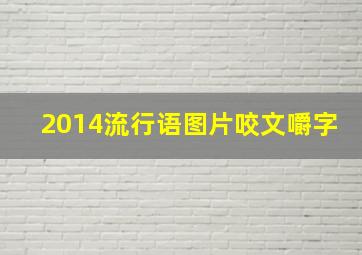 2014流行语图片咬文嚼字